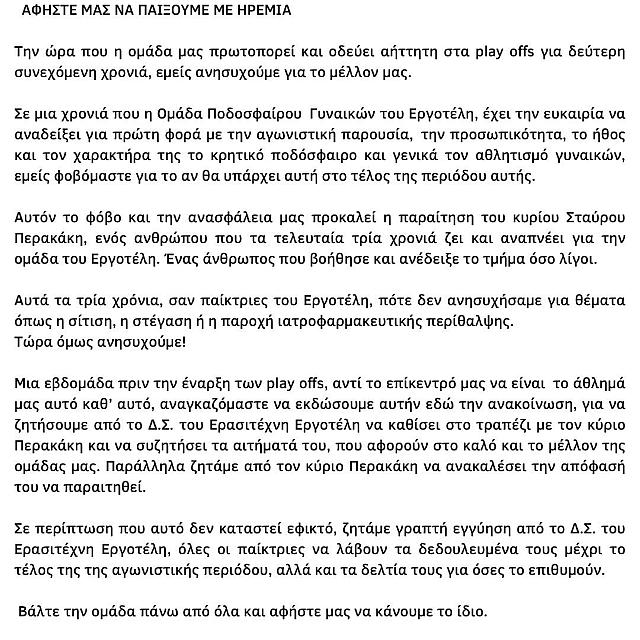 ΑΦΗΣΤΕ ΜΑΣ ΝΑ ΠΑΙΞΟΥΜΕ ΜΕ ΗΡΕΜΙΑ

Την ώρα που η ομάδα μας πρωτοπορεί και οδεύει αήττητη στα play offs για δεύτερη συνεχόμενη χρονιά, εμείς ανησυχούμε για το μέλλον μας.

Σε μια χρονιά που η Ομάδα Ποδοσφαίρου Γυναικών του Εργοτέλη, έχει την ευκαιρία να αναδείξει για πρώτη φορά με την αγωνιστική παρουσία, την προσωπικότητα, το ήθος και τον χαρακτήρα της το κρητικό ποδόσφαιρο και γενικά τον αθλητισμό γυναικών, εμείς φοβόμαστε για το αν θα υπάρχει αυτή στο τέλος της περιόδου αυτής.

Αυτόν το φόβο και την ανασφάλεια μας προκαλεί η παραίτηση του κυρίου Σταύρου Περακάκη, ενός ανθρώπου που τα τελευταία τρία χρονιά ζει και αναπνέει για την ομάδα του Εργοτέλη. Ένας άνθρωπος που βοήθησε και ανέδειξε το τμήμα όσο λίγοι.

Αυτά τα τρία χρόνια, σαν παίκτριες του Εργοτέλη, πότε δεν ανησυχήσαμε για θέματα όπως η σίτιση, η στέγαση ή η παροχή ιατροφαρμακευτικής περίθαλψης.
Τώρα όμως ανησυχούμε!

Μια εβδομάδα πριν την έναρξη των play offs, αντί το επίκεντρό μας να είναι το άθλημά μας αυτό καθ' αυτό, αναγκαζόμαστε να εκδώσουμε αυτήν εδώ την ανακοίνωση, για να ζητήσουμε από το Δ.Σ. του Ερασιτέχνη Εργοτέλη να καθίσει στο τραπέζι με τον κύριο Περακάκη και να συζητήσει τα αιτήματά του, που αφορούν στο καλό και το μέλλον της ομάδας μας. Παράλληλα ζητάμε από τον κύριο Περακάκη να ανακαλέσει την απόφασή του να παραιτηθεί.

Σε περίπτωση που αυτό δεν καταστεί εφικτό, ζητάμε γραπτή εγγύηση από το Δ.Σ. του Ερασιτέχνη Εργοτέλη, όλες οι παίκτριες να λάβουν τα δεδουλευμένα τους μέχρι το τέλος της της αγωνιστικής περιόδου, αλλά και τα δελτία τους για όσες το επιθυμούν.

Βάλτε την ομάδα πάνω από όλα και αφήστε μας να κάνουμε το ίδιο.